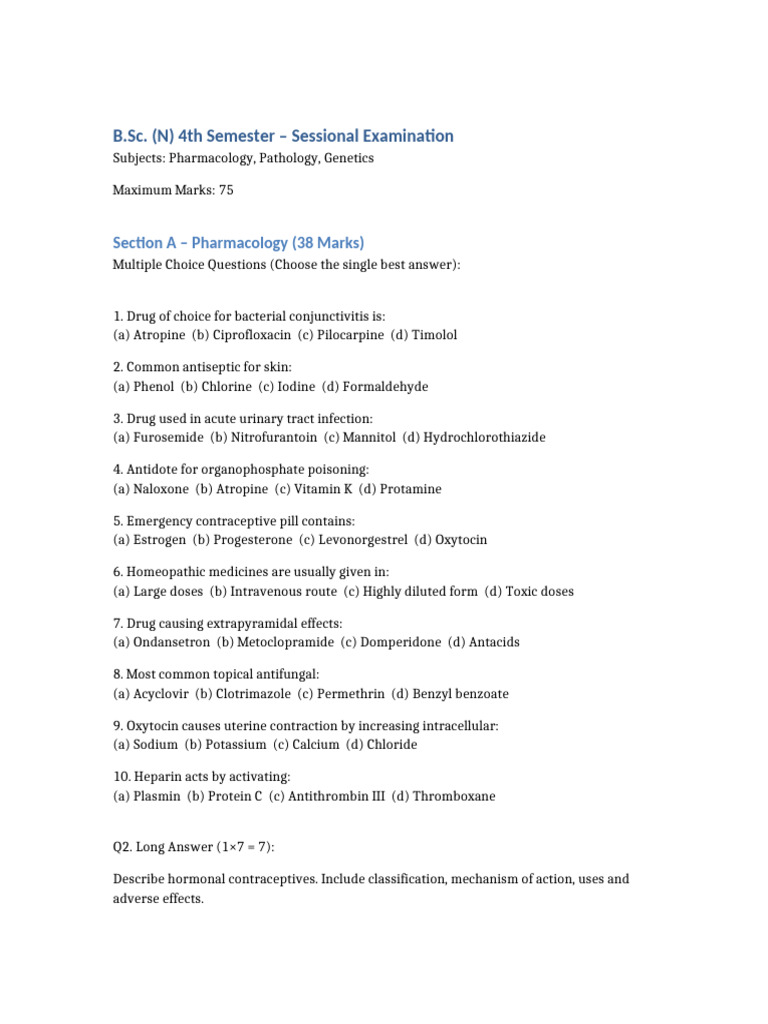 B.Sc. (N) 4th Semester – Sessional Examination

Subjects: Pharmacology, Pathology, Genetics

Maximum Marks: 75

Section A – Pharmacology (38 Marks)

Multiple Choice Questions (Choose the single best answer):

1. Drug of choice for bacterial conjunctivitis is:
(a) Atropine (b) Ciprofloxacin (c) Pilocarpine (d) Timolol

2. Common antiseptic for skin:
(a) Phenol (b) Chlorine (c) Iodine (d) Formaldehyde

3. Drug used in acute urinary tract infection:
(a) Furosemide (b) Nitrofurantoin (c) Mannitol (d) Hydrochlorothiazide

4. Antidote for organophosphate poisoning:
(a) Naloxone (b) Atropine (c) Vitamin K (d) Protamine

5. Emergency contraceptive pill contains:
(a) Estrogen (b) Progesterone (c) Levonorgestrel (d) Oxytocin

6. Homeopathic medicines are usually given in:
(a) Large doses (b) Intravenous route (c) Highly diluted form (d) Toxic doses

7. Drug causing extrapyramidal effects:
(a) Ondansetron (b) Metoclopramide (c) Domperidone (d) Antacids

8. Most common topical antifungal:
(a) Acyclovir (b) Clotrimazole (c) Permethrin (d) Benzyl benzoate

9. Oxytocin causes uterine contraction by increasing intracellular:
(a) Sodium (b) Potassium (c) Calcium (d) Chloride

10. Heparin acts by activating:
(a) Plasmin (b) Protein C (c) Antithrombin III (d) Thromboxane

Q2. Long Answer (1×7 = 7):

Describe hormonal contraceptives. Include classification, mechanism of action, uses and adverse effects.